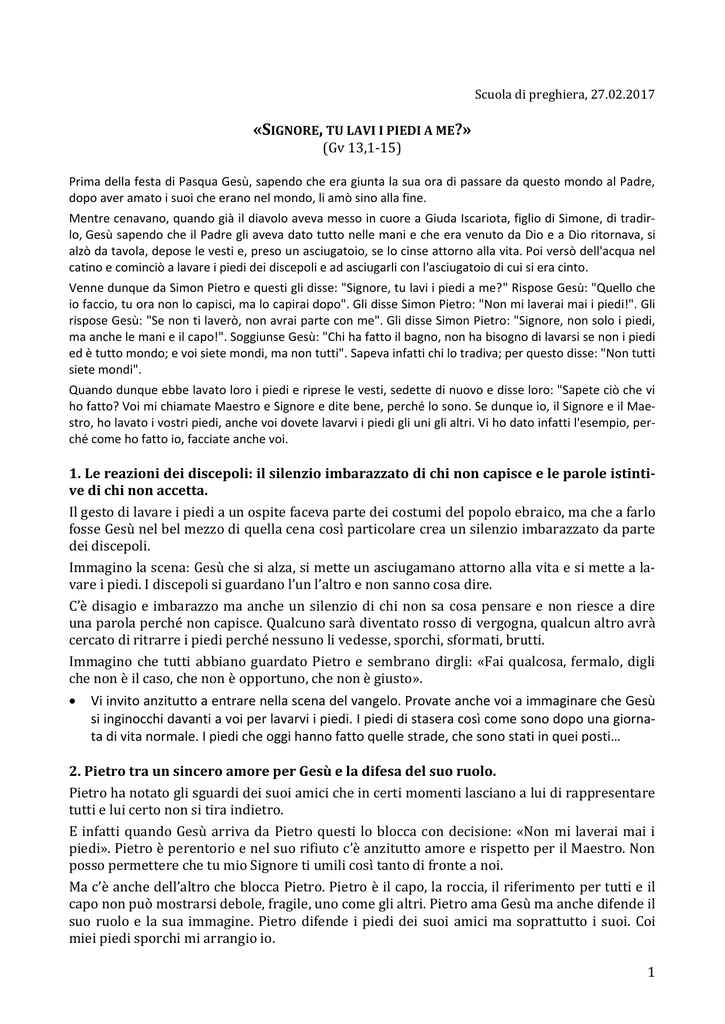 Scuola di preghiera, 27.02.2017

«SIGNORE, TU LAVI I PIEDI A ME?»
(Gv 13,1-15)

Prima della festa di Pasqua Gesù, sapendo che era giunta la sua ora di passare da questo mondo al Padre, dopo aver amato i suoi che erano nel mondo, li amò sino alla fine.

Mentre cenavano, quando già il diavolo aveva messo in cuore a Giuda Iscariota, figlio di Simone, di tradirlo, Gesù sapendo che il Padre gli aveva dato tutto nelle mani e che era venuto da Dio e a Dio ritornava, si alzò da tavola, depose le vesti e, preso un asciugatoio, se lo cinse attorno alla vita. Poi versò dell'acqua nel catino e cominciò a lavare i piedi dei discepoli e ad asciugarli con l'asciugatoio di cui si era cinto.

Venne dunque da Simon Pietro e questi gli disse: "Signore, tu lavi i piedi a me?" Rispose Gesù: "Quello che io faccio, tu ora non lo capisci, ma lo capirai dopo". Gli disse Simon Pietro: "Non mi laverai mai i piedi!". Gli rispose Gesù: "Se non ti laverò, non avrai parte con me". Gli disse Simon Pietro: "Signore, non solo i piedi, ma anche le mani e il capo!". Soggiunse Gesù: "Chi ha fatto il bagno, non ha bisogno di lavarsi se non i piedi ed è tutto mondo; e voi siete mondi, ma non tutti". Sapeva infatti chi lo tradiva; per questo disse: "Non tutti siete mondi".

Quando dunque ebbe lavato loro i piedi e riprese le vesti, sedette di nuovo e disse loro: "Sapete ciò che vi ho fatto? Voi mi chiamate Maestro e Signore e dite bene, perché lo sono. Se dunque io, il Signore e il Maestro, ho lavato i vostri piedi, anche voi dovete lavarvi i piedi gli uni gli altri. Vi ho dato infatti l'esempio, perché come ho fatto io, facciate anche voi.

1. Le reazioni dei discepoli: il silenzio imbarazzato di chi non capisce e le parole istintive di chi non accetta.

Il gesto di lavare i piedi a un ospite faceva parte dei costumi del popolo ebraico, ma che a farlo fosse Gesù nel bel mezzo di quella cena così particolare crea un silenzio imbarazzato da parte dei discepoli.

Immagino la scena: Gesù che si alza, si mette un asciugamano attorno alla vita e si mette a lavare i piedi. I discepoli si guardano l'un l'altro e non sanno cosa dire.

C'è disagio e imbarazzo ma anche un silenzio di chi non sa cosa pensare e non riesce a dire una parola perché non capisce. Qualcuno sarà diventato rosso di vergogna, qualcun altro avrà cercato di ritrarre i piedi perché nessuno li vedesse, sporchi, sformati, brutti.

Immagino che tutti abbiano guardato Pietro e sembrano dirgli: «Fai qualcosa, fermalo, digli che non è il caso, che non è opportuno, che non è giusto».

• Vi invito anzitutto a entrare nella scena del vangelo. Provate anche voi a immaginare che Gesù si inginocchi davanti a voi per lavarvi i piedi. I piedi di stasera così come sono dopo una giornata di vita normale. I piedi che oggi hanno fatto quelle strade, che sono stati in quei posti…

2. Pietro tra un sincero amore per Gesù e la difesa del suo ruolo.

Pietro ha notato gli sguardi dei suoi amici che in certi momenti lasciano a lui di rappresentare tutti e lui certo non si tira indietro.

E infatti quando Gesù arriva da Pietro questi lo blocca con decisione: «Non mi laverai mai i piedi». Pietro è perentorio e nel suo rifiuto c'è anzitutto amore e rispetto per il Maestro. Non posso permettere che tu mio Signore ti umili così tanto di fronte a noi.

Ma c'è anche dell'altro che blocca Pietro. Pietro è il capo, la roccia, il riferimento per tutti e il capo non può mostrarsi debole, fragile, uno come gli altri. Pietro ama Gesù ma anche difende il suo ruolo e la sua immagine. Pietro difende i piedi dei suoi amici ma soprattutto i suoi. Coi miei piedi sporchi mi arrangio io.

1